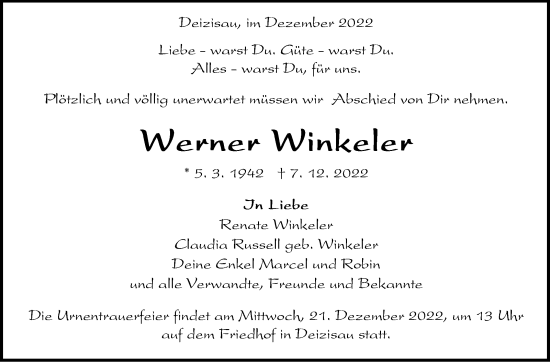 Deizisau, im Dezember 2022

Liebe – warst Du. Güte – warst Du.
Alles – warst Du, für uns.

Plötzlich und völlig unerwartet müssen wir Abschied von Dir nehmen.

Werner Winkeler

* 5. 3. 1942 † 7. 12. 2022

In Liebe
Renate Winkeler
Claudia Russell geb. Winkeler
Deine Enkel Marcel und Robin
und alle Verwandte, Freunde und Bekannte

Die Urnentrauerfeier findet am Mittwoch, 21. Dezember 2022, um 13 Uhr auf dem Friedhof in Deizisau statt.